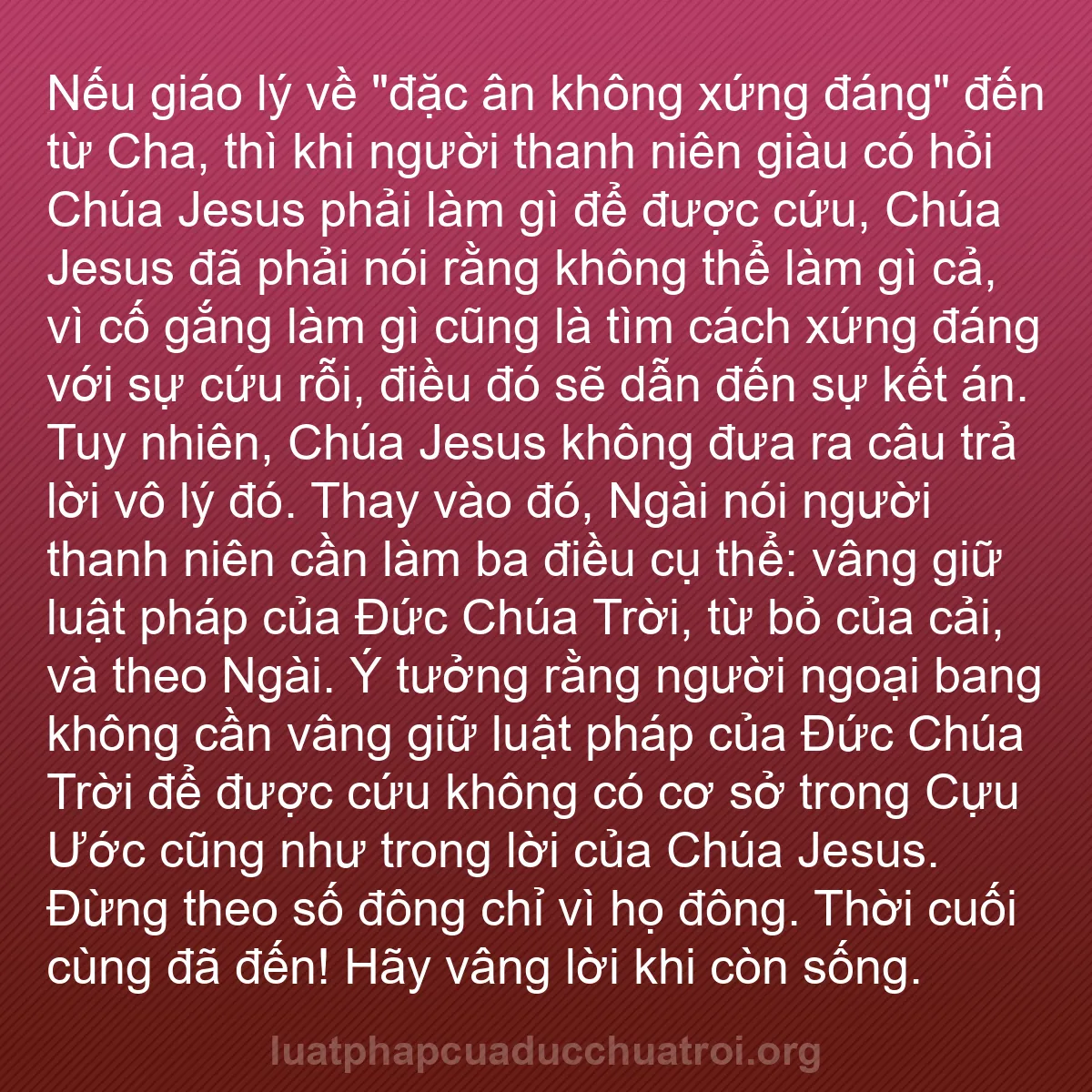 Nếu giáo lý về "đặc ân không xứng đáng" đến từ Cha, thì khi người thanh niên giàu có hỏi Chúa Jesus phải làm gì để được cứu, Chúa Jesus đã phải nói rằng không thể làm gì cả, vì cố gắng làm gì cũng là tìm cách xứng đáng với sự cứu rỗi, điều đó sẽ dẫn đến sự kết án. Tuy nhiên, Chúa Jesus không đưa ra câu trả lời vô lý đó. Thay vào đó, Ngài nói người thanh niên cần làm ba điều cụ thể: vâng giữ luật pháp của Đức Chúa Trời, từ bỏ của cải, và theo Ngài. Ý tưởng rằng người ngoại bang không cần vâng giữ luật pháp của Đức Chúa Trời để được cứu không có cơ sở trong Cựu Ước cũng như trong lời của Chúa Jesus. Đừng theo số đông chỉ vì họ đông. Thời cuối cùng đã đến! Hãy vâng lời khi còn sống.

luatphapcuaducchuatroi.org